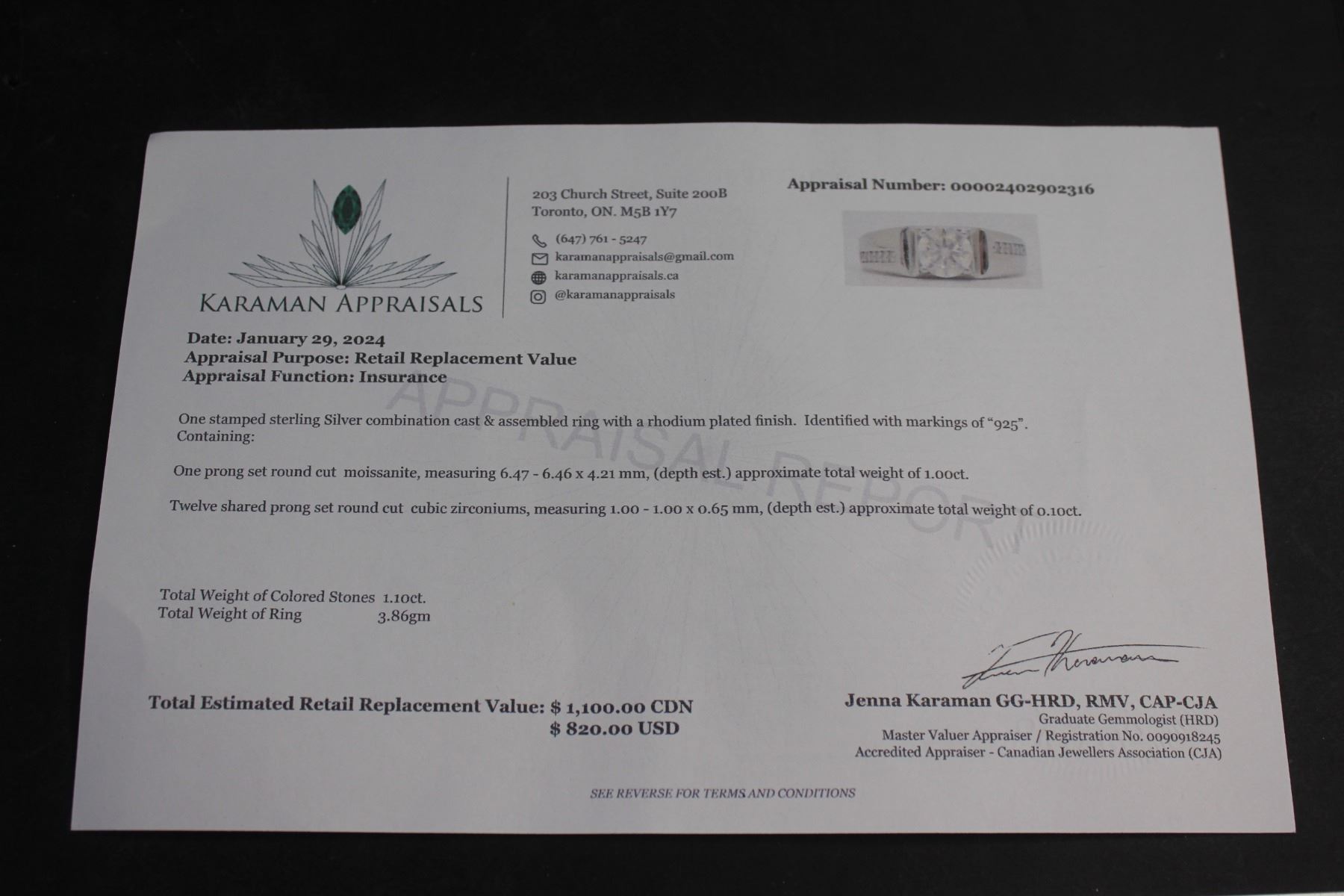 KARAMAN APPRAISALS

203 Church Street, Suite 200B
Toronto, ON. M5B 1Y7

(647) 761 - 5247
karamanappraisals@gmail.com
karamanappraisals.ca
@karamanappraisals

Appraisal Number: 00002402902316

Date: January 29, 2024
Appraisal Purpose: Retail Replacement Value
Appraisal Function: Insurance

One stamped sterling Silver combination cast & assembled ring with a rhodium plated finish. Identified with markings of "925". Containing:

One prong set round cut moissanite, measuring 6.47 - 6.46 x 4.21 mm, (depth est.) approximate total weight of 1.00ct.

Twelve shared prong set round cut cubic zirconiums, measuring 1.00 - 1.00 x 0.65 mm, (depth est.) approximate total weight of 0.10ct.

Total Weight of Colored Stones 1.10ct.
Total Weight of Ring 3.86gm

Total Estimated Retail Replacement Value: $ 1,100.00 CDN
$ 820.00 USD

Jenna Karaman GG-HRD, RMV, CAP-CJA
Graduate Gemmologist (HRD)
Master Valuer Appraiser / Registration No. 0090918245
Accredited Appraiser - Canadian Jewellers Association (CJA)

SEE REVERSE FOR TERMS AND CONDITIONS

APPRAISAL REPORT